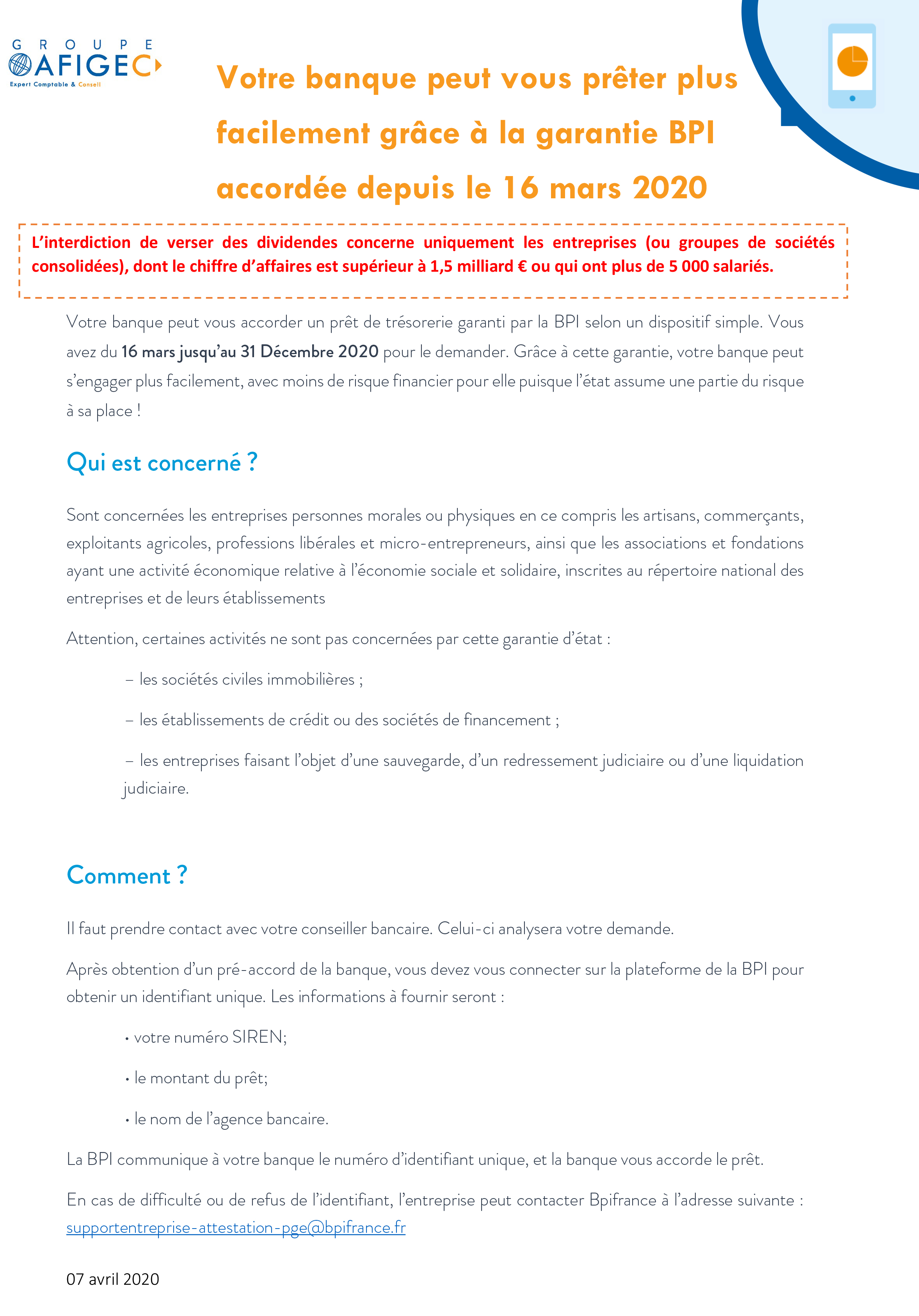 GROUPE
AFIGEC
Expert Comptable & Conseil

Votre banque peut vous prêter plus facilement grâce à la garantie BPI accordée depuis le 16 mars 2020

L'interdiction de verser des dividendes concerne uniquement les entreprises (ou groupes de sociétés consolidées), dont le chiffre d'affaires est supérieur à 1,5 milliard € ou qui ont plus de 5 000 salariés.

Votre banque peut vous accorder un prêt de trésorerie garanti par la BPI selon un dispositif simple. Vous avez du 16 mars jusqu'au 31 Décembre 2020 pour le demander. Grâce à cette garantie, votre banque peut s'engager plus facilement, avec moins de risque financier pour elle puisque l'état assume une partie du risque à sa place !

Qui est concerné ?

Sont concernées les entreprises personnes morales ou physiques en ce compris les artisans, commerçants, exploitants agricoles, professions libérales et micro-entrepreneurs, ainsi que les associations et fondations ayant une activité économique relative à l'économie sociale et solidaire, inscrites au répertoire national des entreprises et de leurs établissements

Attention, certaines activités ne sont pas concernées par cette garantie d'état :

– les sociétés civiles immobilières ;

– les établissements de crédit ou des sociétés de financement ;

– les entreprises faisant l'objet d'une sauvegarde, d'un redressement judiciaire ou d'une liquidation judiciaire.

Comment ?

Il faut prendre contact avec votre conseiller bancaire. Celui-ci analysera votre demande.

Après obtention d'un pré-accord de la banque, vous devez vous connecter sur la plateforme de la BPI pour obtenir un identifiant unique. Les informations à fournir seront :

• votre numéro SIREN;

• le montant du prêt;

• le nom de l'agence bancaire.

La BPI communique à votre banque le numéro d'identifiant unique, et la banque vous accorde le prêt.

En cas de difficulté ou de refus de l'identifiant, l'entreprise peut contacter Bpifrance à l'adresse suivante : supportentreprise-attestation-pge@bpifrance.fr

07 avril 2020